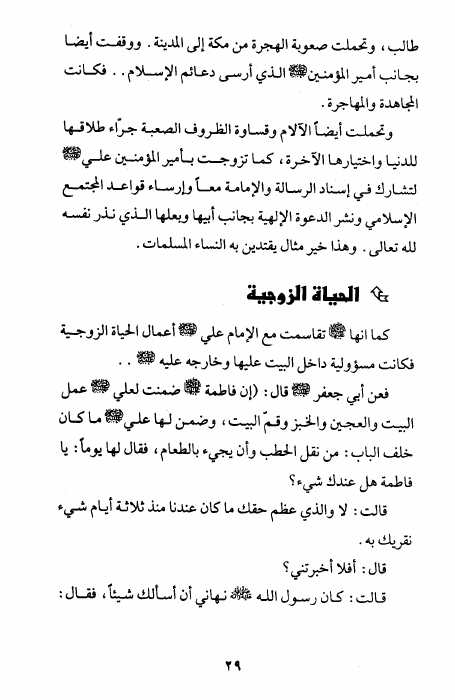 طالب، وتحملت صعوبة الهجرة من مكة إلى المدينة. ووقفت أيضا بجانب أمير المؤمنين ﷺ الذي أرسى دعائم الإسلام.. فكانت المجاهدة والمهاجرة.

وتحملت أيضاً الآلام وقساوة الظروف الصعبة جرّاء طلاقها للدنيا واختيارها الآخرة، كما تزوجت بأمير المؤمنين علي ﷺ لتشارك في إسناد الرسالة والإمامة معاً وإرساء قواعد المجتمع الإسلامي ونشر الدعوة الإلهية بجانب أبيها وبعلها الذي نذر نفسه لله تعالى. وهذا خير مثال يقتدين به النساء المسلمات.

الحياة الزوجية

كما انها ﷺ تقاسمت مع الإمام علي ﷺ أعمال الحياة الزوجية فكانت مسؤولية داخل البيت عليها وخارجه عليه ﷺ..

فعن أبي جعفر ﷺ قال: (إن فاطمة ﷺ ضمنت لعلي ﷺ عمل البيت والعجين والخبز وقمّ البيت، وضمن لها علي ﷺ ما كان خلف الباب: من نقل الحطب وأن يجيء بالطعام، فقال لها يوماً: يا فاطمة هل عندك شيء؟

قالت: لا والذي عظم حقك ما كان عندنا منذ ثلاثة أيام شيء نقريك به.

قال: أفلا أخبرتني؟

قالت: كان رسول الله ﷺ نهاني أن أسألك شيئاً، فقال:

٢٩